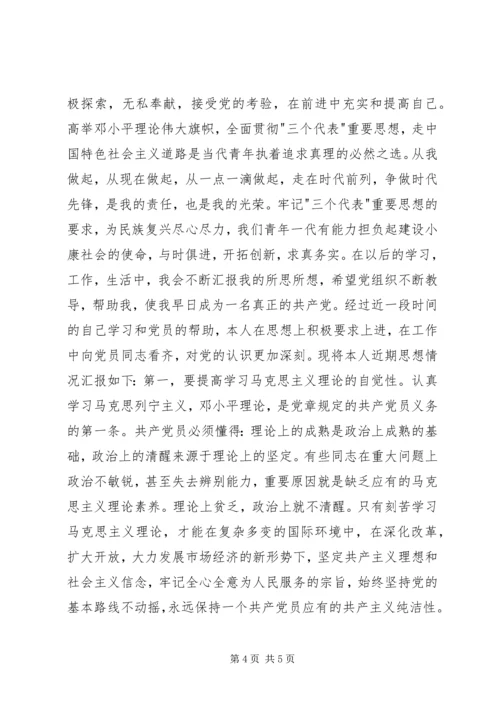 极探索，无私奉献，接受党的考验，在前进中充实和提高自己。高举邓小平理论伟大旗帜，全面贯彻"三个代表"重要思想，走中国特色社会主义道路是当代青年执着追求真理的必然之选。从我做起，从现在做起，从一点一滴做起，走在时代前列，争做时代先锋，是我的责任，也是我的光荣。牢记"三个代表"重要思想的要求，为民族复兴尽心尽力，我们青年一代有能力担负起建设小康社会的使命，与时俱进，开拓创新，求真务实。在以后的学习，工作，生活中，我会不断汇报我的所思所想，希望党组织不断教导，帮助我，使我早日成为一名真正的共产党。经过近一段时间的自己学习和党员的帮助，本人在思想上积极要求上进，在工作中向党员同志看齐，对党的认识更加深刻。现将本人近期思想情况汇报如下：第一，要提高学习马克思主义理论的自觉性。认真学习马克思列宁主义，邓小平理论，是党章规定的共产党员义务的第一条。共产党员必须懂得：理论上的成熟是政治上成熟的基础，政治上的清醒来源于理论上的坚定。有些同志在重大问题上政治不敏锐，甚至失去辨别能力，重要原因就是缺乏应有的马克思主义理论素养。理论上贫乏，政治上就不清醒。只有刻苦学习马克思主义理论，才能在复杂多变的国际环境中，在深化改革，扩大开放，大力发展市场经济的新形势下，坚定共产主义理想和社会主义信念，牢记全心全意为人民服务的宗旨，始终坚持党的基本路线不动摇，永远保持一个共产党员应有的共产主义纯洁性。

第 4 页 共 5 页